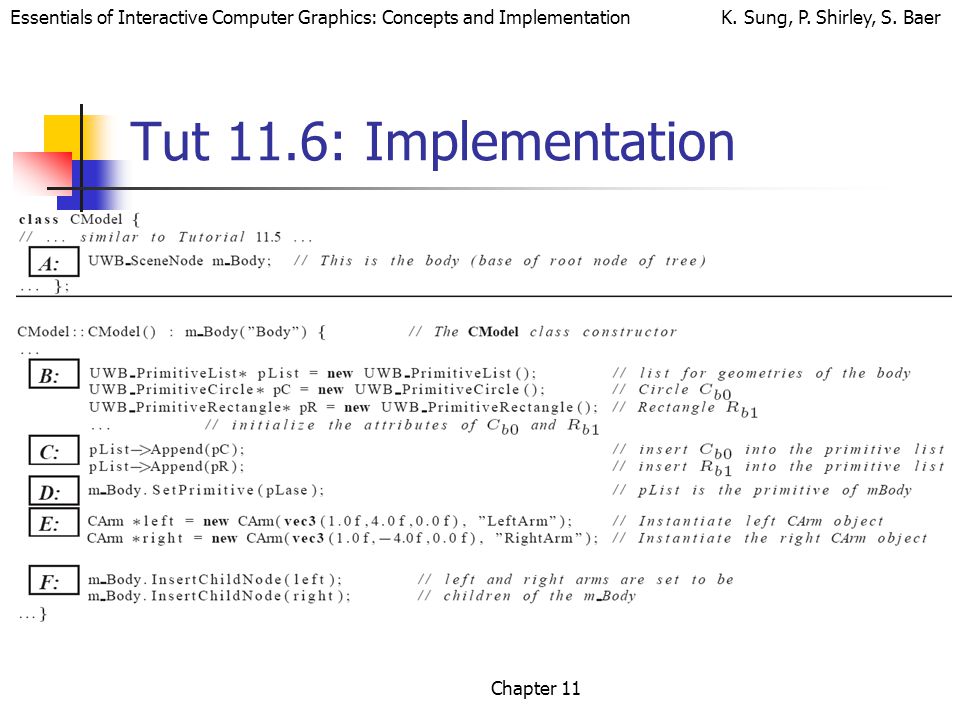 Essentials of Interactive Computer Graphics: Concepts and Implementation K. Sung, P. Shirley, S. Baer

Tut 11.6: Implementation

class CModel {
// ... similar to Tutorial 11.5 ...
A: UWB_SceneNode m_Body; // This is the body (base of root node of tree)
... };

CModel::CModel() : m_Body("Body") { // The CModel class constructor
...
B: UWB_PrimitiveList* pList = new UWB_PrimitiveList(); // list for geometries of the body
UWB_PrimitiveCircle* pC = new UWB_PrimitiveCircle(); // Circle $C_{b0}$
UWB_PrimitiveRectangle* pR = new UWB_PrimitiveRectangle(); // Rectangle $R_{b1}$
... // initialize the attributes of $C_{b0}$ and $R_{b1}$
C: pList->Append(pC); // insert $C_{b0}$ into the primitive list
pList->Append(pR); // insert $R_{b1}$ into the primitive list
D: m_Body.SetPrimitive(pLase); // pList is the primitive of mBody
E: CArm *left = new CArm(vec3(1.0f,4.0f,0.0f), "LeftArm"); // Instantiate left CArm object
CArm *right = new CArm(vec3(1.0f,-4.0f,0.0f), "RightArm"); // Instantiate the right CArm object
F: m_Body.InsertChildNode(left); // left and right arms are set to be
m_Body.InsertChildNode(right); // children of the m_Body
...}

Chapter 11